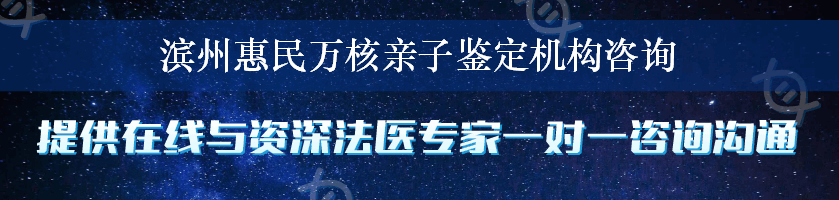 滨州惠民万核亲子鉴定机构咨询

提供在线与资深法医专家一对一咨询沟通